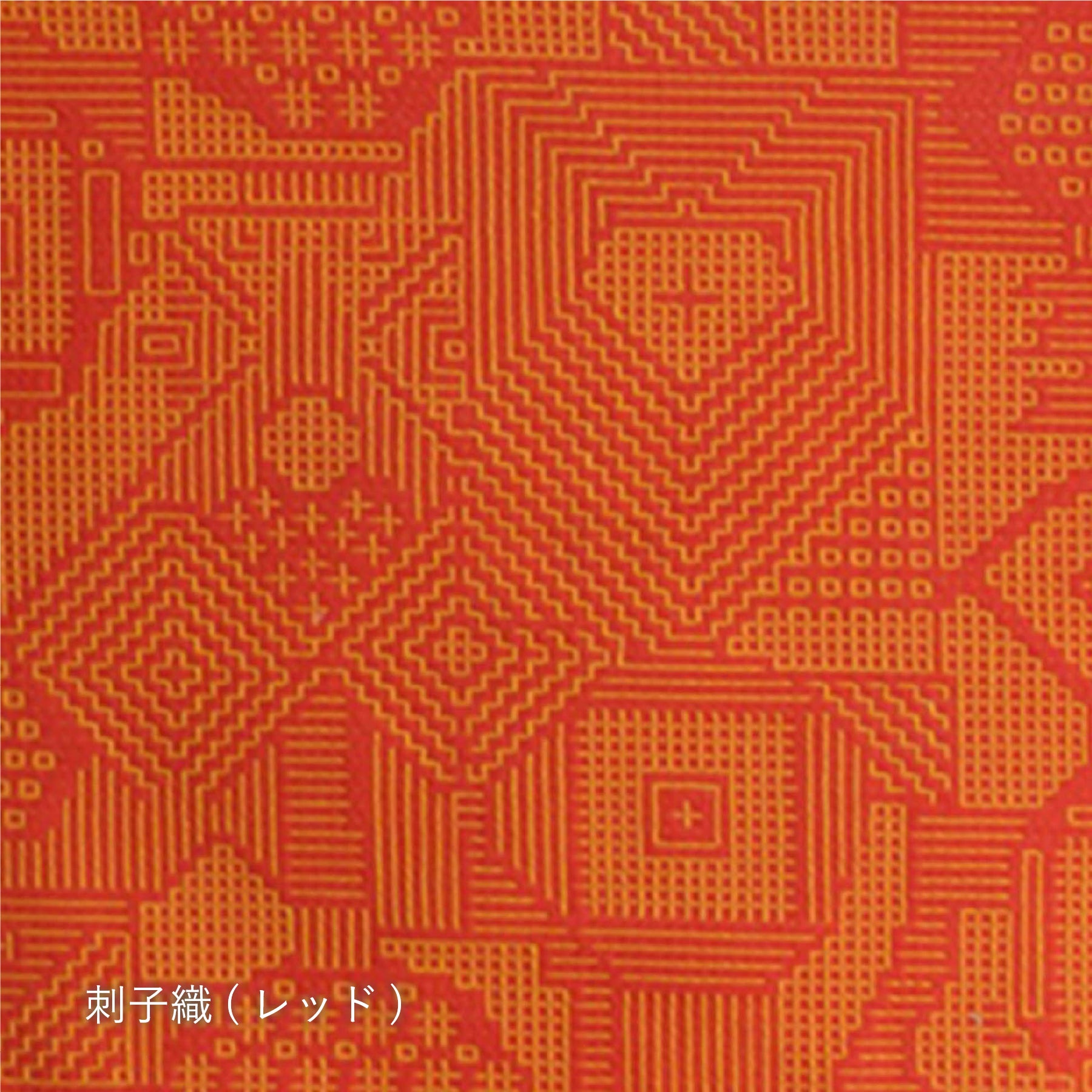 刺子織（レッド）